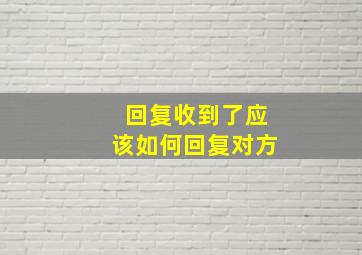 回复收到了应该如何回复对方